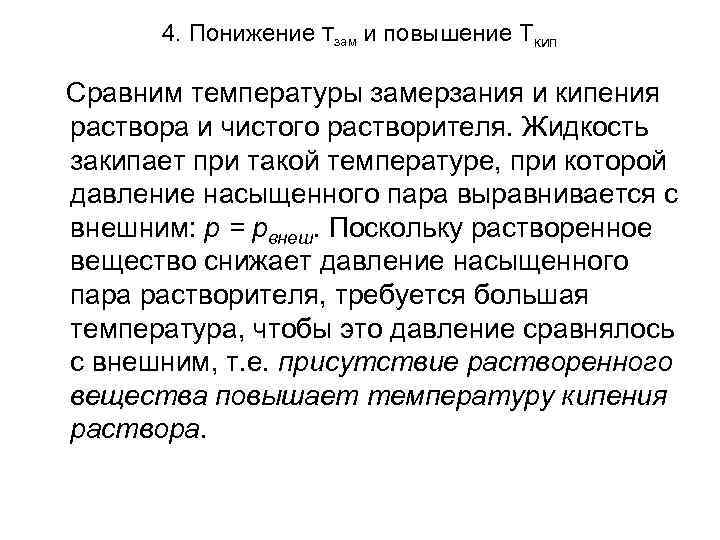 4. Понижение $т_{зам}$ и повышение $Т_{кип}$

Сравним температуры замерзания и кипения раствора и чистого растворителя. Жидкость закипает при такой температуре, при которой давление насыщенного пара выравнивается с внешним: $p = p_{внеш}$. Поскольку растворенное вещество снижает давление насыщенного пара растворителя, требуется большая температура, чтобы это давление сравнялось с внешним, т.е. присутствие растворенного вещества повышает температуру кипения раствора.